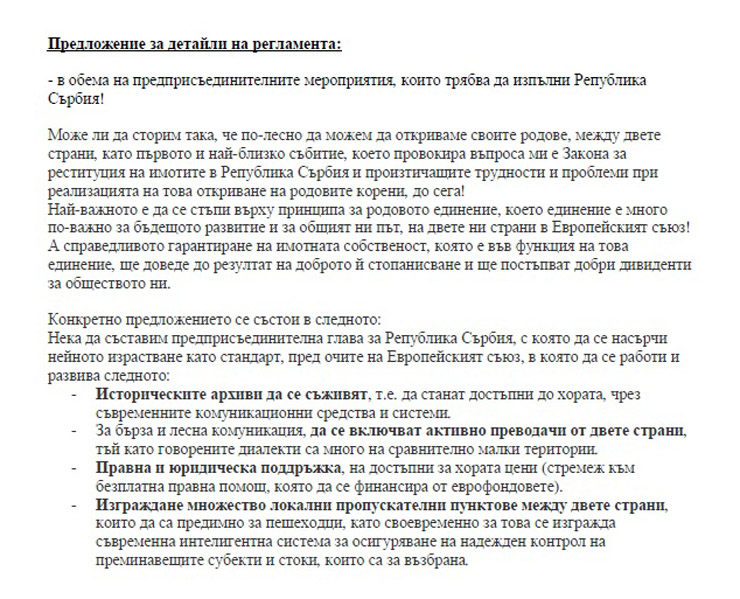 Предложение за детайли на регламента:

- в обема на предприсъединителните мероприятия, които трябва да изпълни Република Сърбия!

Може ли да сторим така, че по-лесно да можем да откриваме своите родове, между двете страни, като първото и най-близко събитие, което провокира въпроса ми е Закона за реституция на имотите в Република Сърбия и произтичащите трудности и проблеми при реализацията на това откриване на родовите корени, до сега!
Най-важното е да се стъпи върху принципа за родовото единение, което единение е много по-важно за бъдещото развитие и за общият ни път, на двете ни страни в Европейският съюз! А справедливото гарантиране на имотната собственост, която е във функция на това единение, ще доведе до резултат на доброто й стопанисване и ще постъпват добри дивиденти за обществото ни.

Конкретно предложението се състои в следното:
Нека да съставим предприсъединителна глава за Република Сърбия, с която да се насърчи нейното израстване като стандарт, пред очите на Европейският съюз, в която да се работи и развива следното:
- Историческите архиви да се съживят, т.е. да станат достъпни до хората, чрез съвременните комуникационни средства и системи.
- За бърза и лесна комуникация, да се включват активно преводачи от двете страни, тъй като говорените диалекти са много на сравнително малки територии.
- Правна и юридическа поддръжка, на достъпни за хората цени (стремеж към безплатна правна помощ, която да се финансира от еврофондовете).
- Изграждане множество локални пропускателни пунктове между двете страни, които да са предимно за пешеходци, като своевременно за това се изгражда съвременна интелигентна система за осигуряване на надежден контрол на преминаващите субекти и стоки, които са за възбрана.